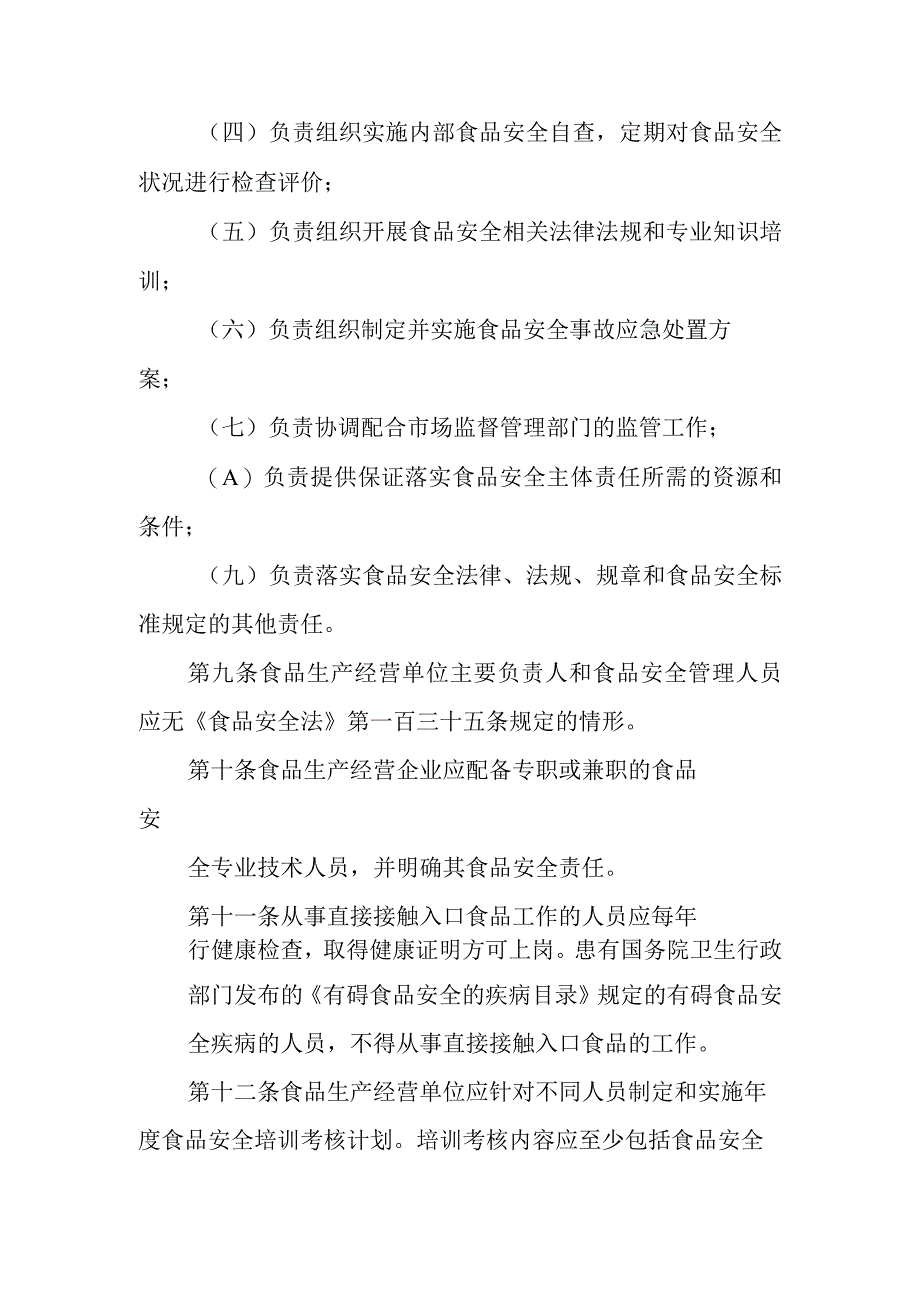 （四）负责组织实施内部食品安全自查，定期对食品安全状况进行检查评价；

（五）负责组织开展食品安全相关法律法规和专业知识培训；

（六）负责组织制定并实施食品安全事故应急处置方案；

（七）负责协调配合市场监督管理部门的监管工作；

（A）负责提供保证落实食品安全主体责任所需的资源和条件；

（九）负责落实食品安全法律、法规、规章和食品安全标准规定的其他责任。

第九条食品生产经营单位主要负责人和食品安全管理人员应无《食品安全法》第一百三十五条规定的情形。

第十条食品生产经营企业应配备专职或兼职的食品安

全专业技术人员，并明确其食品安全责任。

第十一条从事直接接触入口食品工作的人员应每年行健康检查，取得健康证明方可上岗。患有国务院卫生行政部门发布的《有碍食品安全的疾病目录》规定的有碍食品安全疾病的人员，不得从事直接接触入口食品的工作。

第十二条食品生产经营单位应针对不同人员制定和实施年度食品安全培训考核计划。培训考核内容应至少包括食品安全